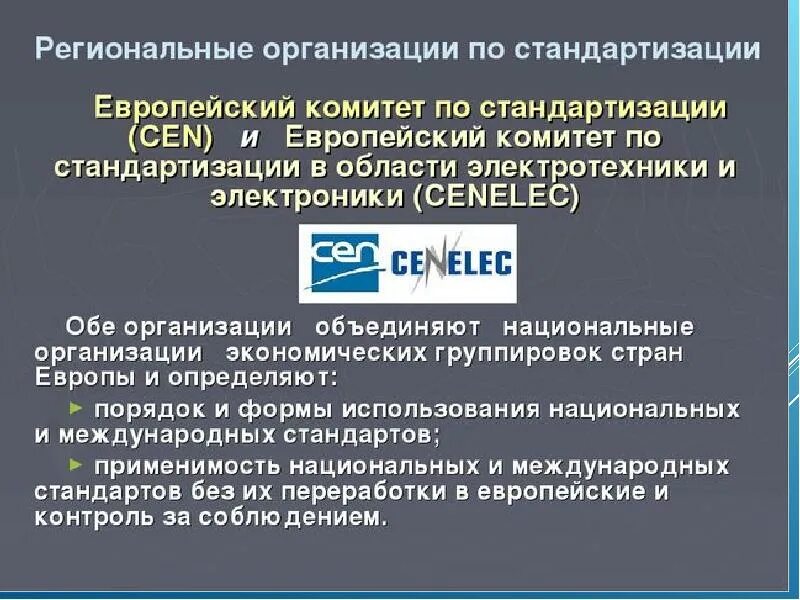 Региональные организации по стандартизации

Европейский комитет по стандартизации (CEN) и Европейский комитет по стандартизации в области электротехники и электроники (CENELEC)

cen CENELEC

Обе организации объединяют национальные организации экономических группировок стран Европы и определяют:

► порядок и формы использования национальных и международных стандартов;

► применимость национальных и международных стандартов без их переработки в европейские и контроль за соблюдением.